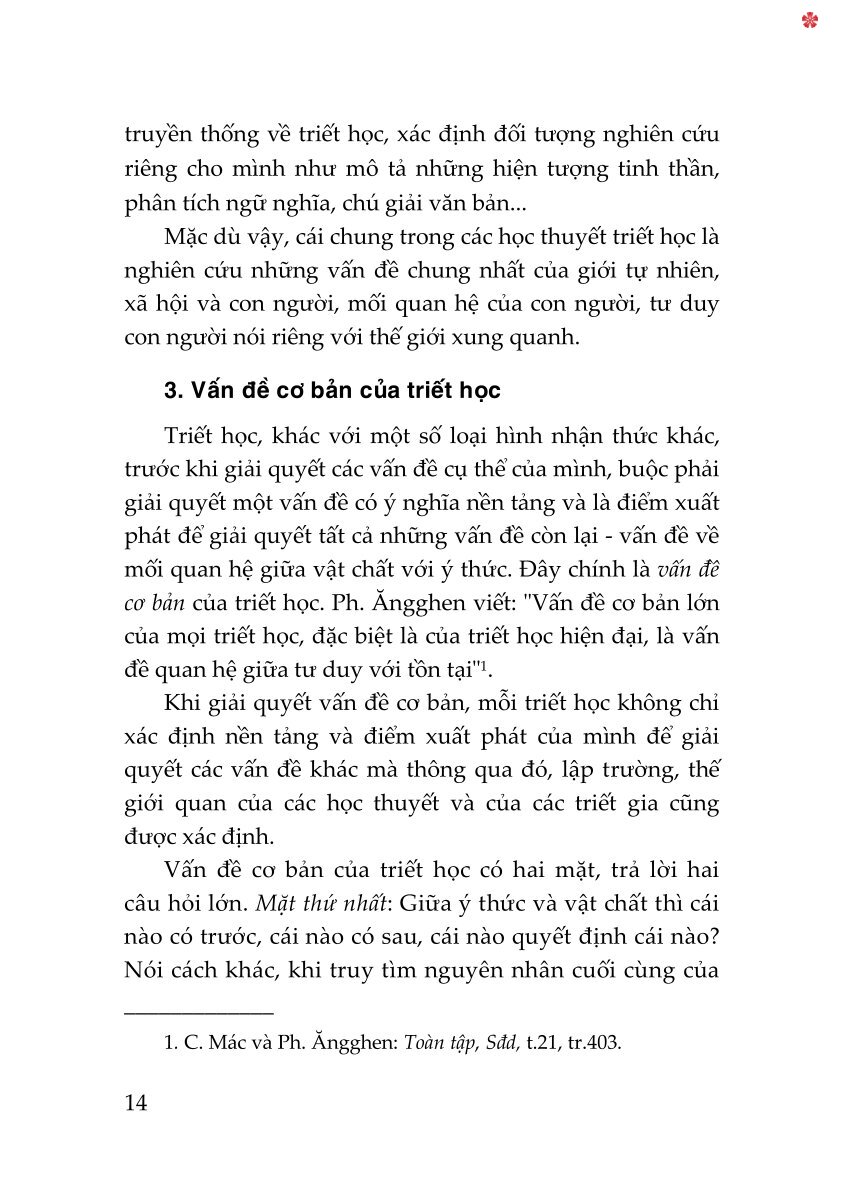 truyền thống về triết học, xác định đối tượng nghiên cứu riêng cho mình như mô tả những hiện tượng tinh thần, phân tích ngữ nghĩa, chú giải văn bản...

Mặc dù vậy, cái chung trong các học thuyết triết học là nghiên cứu những vấn đề chung nhất của giới tự nhiên, xã hội và con người, mối quan hệ của con người, tư duy con người nói riêng với thế giới xung quanh.

3. Vấn đề cơ bản của triết học

Triết học, khác với một số loại hình nhận thức khác, trước khi giải quyết các vấn đề cụ thể của mình, buộc phải giải quyết một vấn đề có ý nghĩa nền tảng và là điểm xuất phát để giải quyết tất cả những vấn đề còn lại - vấn đề về mối quan hệ giữa vật chất với ý thức. Đây chính là vấn đề cơ bản của triết học. Ph. Ăngghen viết: "Vấn đề cơ bản lớn của mọi triết học, đặc biệt là của triết học hiện đại, là vấn đề quan hệ giữa tư duy với tồn tại"$^1$.

Khi giải quyết vấn đề cơ bản, mỗi triết học không chỉ xác định nền tảng và điểm xuất phát của mình để giải quyết các vấn đề khác mà thông qua đó, lập trường, thế giới quan của các học thuyết và của các triết gia cũng được xác định.

Vấn đề cơ bản của triết học có hai mặt, trả lời hai câu hỏi lớn. Mặt thứ nhất: Giữa ý thức và vật chất thì cái nào có trước, cái nào có sau, cái nào quyết định cái nào? Nói cách khác, khi truy tìm nguyên nhân cuối cùng của

1. C. Mác và Ph. Ăngghen: Toàn tập, Sđd, t.21, tr.403.

14